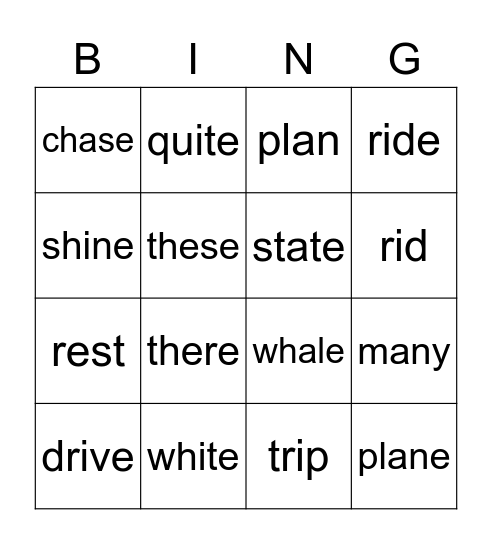 | B | I | N | G |
|---|---|---|---|
| chase | quite | plan | ride |
| shine | these | state | rid |
| rest | there | whale | many |
| drive | white | trip | plane |